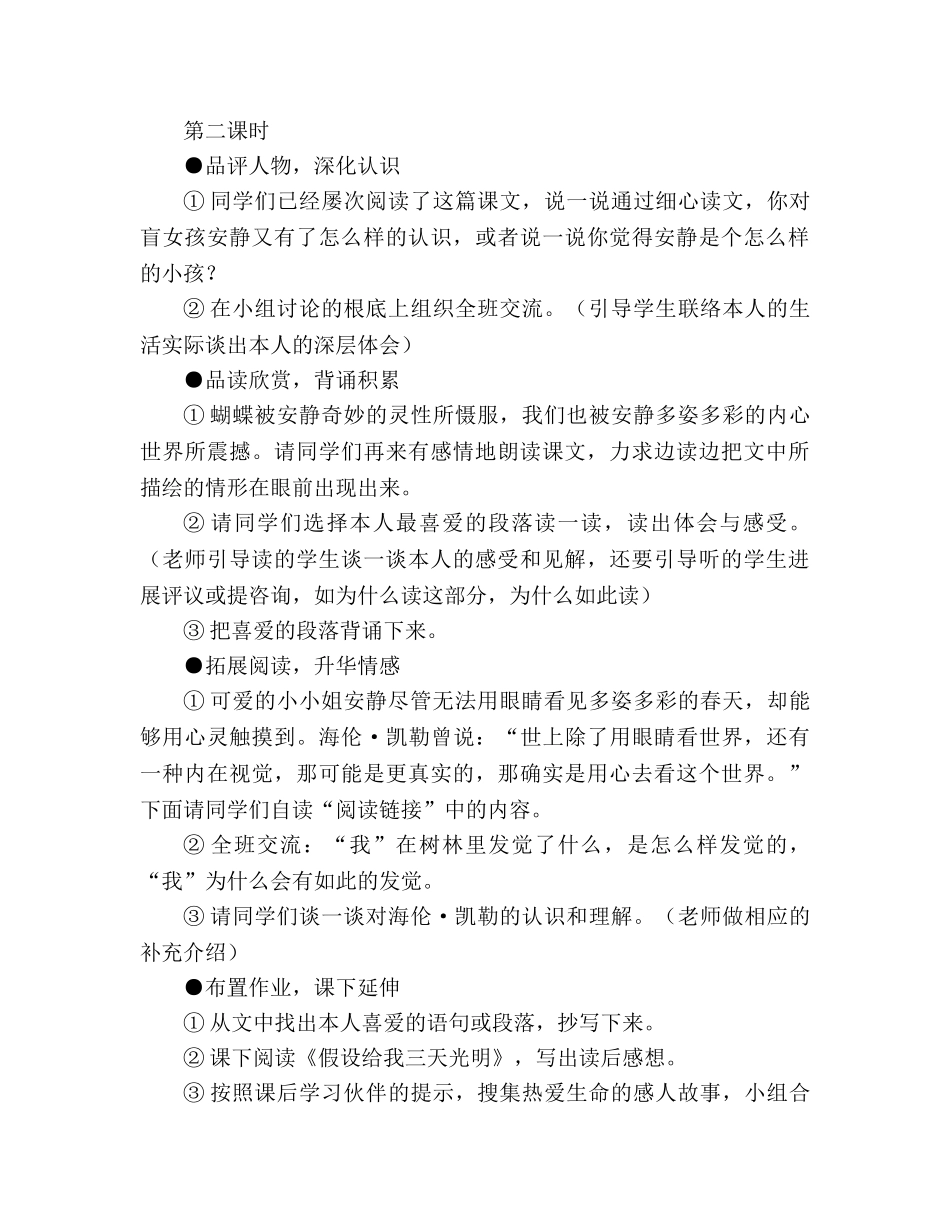 第二课时

●品评人物，深化认识

① 同学们已经屡次阅读了这篇课文，说一说通过细心读文，你对盲女孩安静又有了怎么样的认识，或者说一说你觉得安静是个怎么样的小孩？

② 在小组讨论的根底上组织全班交流。（引导学生联络本人的生活实际谈出本人的深层体会）

●品读欣赏，背诵积累

① 蝴蝶被安静奇妙的灵性所慑服，我们也被安静多姿多彩的内心世界所震撼。请同学们再来有感情地朗读课文，力求边读边把文中所描绘的情形在眼前出现出来。

② 请同学们选择本人最喜爱的段落读一读，读出体会与感受。（老师引导读的学生谈一谈本人的感受和见解，还要引导听的学生进展评议或提咨询，如为什么读这部分，为什么如此读）

③ 把喜爱的段落背诵下来。

●拓展阅读，升华情感

① 可爱的小小姐安静尽管无法用眼睛看见多姿多彩的春天，却能够用心灵触摸到。海伦·凯勒曾说：“世上除了用眼睛看世界，还有一种内在视觉，那可能是更真实的，那确实是用心去看这个世界。”下面请同学们自读“阅读链接”中的内容。

② 全班交流：“我”在树林里发觉了什么，是怎么样发觉的，“我”为什么会有如此的发觉。

③ 请同学们谈一谈对海伦·凯勒的认识和理解。（老师做相应的补充介绍）

●布置作业，课下延伸

① 从文中找出本人喜爱的语句或段落，抄写下来。

② 课下阅读《假设给我三天光明》，写出读后感想。

③ 按照课后学习伙伴的提示，搜集热爱生命的感人故事，小组合